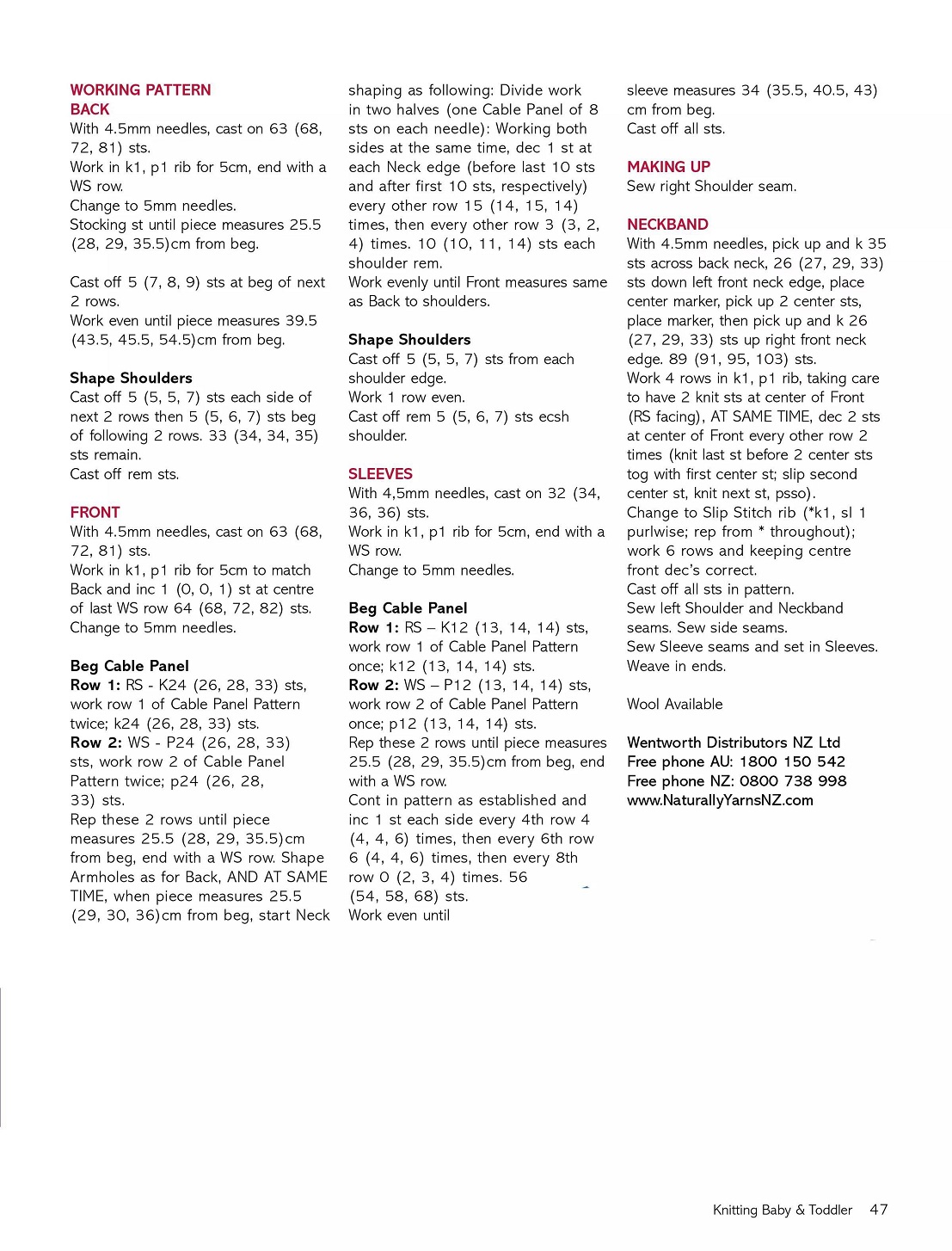 WORKING PATTERN
BACK
With 4.5mm needles, cast on 63 (68, 72, 81) sts.
Work in k1, p1 rib for 5cm, end with a WS row.
Change to 5mm needles.
Stocking st until piece measures 25.5 (28, 29, 35.5)cm from beg.

Cast off 5 (7, 8, 9) sts at beg of next 2 rows.
Work even until piece measures 39.5 (43.5, 45.5, 54.5)cm from beg.

Shape Shoulders
Cast off 5 (5, 5, 7) sts each side of next 2 rows then 5 (5, 6, 7) sts beg of following 2 rows. 33 (34, 34, 35) sts remain.
Cast off rem sts.

FRONT
With 4.5mm needles, cast on 63 (68, 72, 81) sts.
Work in k1, p1 rib for 5cm to match Back and inc 1 (0, 0, 1) st at centre of last WS row 64 (68, 72, 82) sts.
Change to 5mm needles.

Beg Cable Panel
Row 1: RS - K24 (26, 28, 33) sts, work row 1 of Cable Panel Pattern twice; k24 (26, 28, 33) sts.
Row 2: WS - P24 (26, 28, 33) sts, work row 2 of Cable Panel Pattern twice; p24 (26, 28, 33) sts.
Rep these 2 rows until piece measures 25.5 (28, 29, 35.5)cm from beg, end with a WS row. Shape Armholes as for Back, AND AT SAME TIME, when piece measures 25.5 (29, 30, 36)cm from beg, start Neck shaping as following: Divide work in two halves (one Cable Panel of 8 sts on each needle): Working both sides at the same time, dec 1 st at each Neck edge (before last 10 sts and after first 10 sts, respectively) every other row 15 (14, 15, 14) times, then every other row 3 (3, 2, 4) times. 10 (10, 11, 14) sts each shoulder rem.
Work evenly until Front measures same as Back to shoulders.

Shape Shoulders
Cast off 5 (5, 5, 7) sts from each shoulder edge.
Work 1 row even.
Cast off rem 5 (5, 6, 7) sts ecsh shoulder.

SLEEVES
With 4,5mm needles, cast on 32 (34, 36, 36) sts.
Work in k1, p1 rib for 5cm, end with a WS row.
Change to 5mm needles.

Beg Cable Panel
Row 1: RS – K12 (13, 14, 14) sts, work row 1 of Cable Panel Pattern once; k12 (13, 14, 14) sts.
Row 2: WS – P12 (13, 14, 14) sts, work row 2 of Cable Panel Pattern once; p12 (13, 14, 14) sts.
Rep these 2 rows until piece measures 25.5 (28, 29, 35.5)cm from beg, end with a WS row.
Cont in pattern as established and inc 1 st each side every 4th row 4 (4, 4, 6) times, then every 6th row 6 (4, 4, 6) times, then every 8th row 0 (2, 3, 4) times. 56 (54, 58, 68) sts.
Work even until sleeve measures 34 (35.5, 40.5, 43) cm from beg.
Cast off all sts.

MAKING UP
Sew right Shoulder seam.

NECKBAND
With 4.5mm needles, pick up and k 35 sts across back neck, 26 (27, 29, 33) sts down left front neck edge, place center marker, pick up 2 center sts, place marker, then pick up and k 26 (27, 29, 33) sts up right front neck edge. 89 (91, 95, 103) sts.
Work 4 rows in k1, p1 rib, taking care to have 2 knit sts at center of Front (RS facing), AT SAME TIME, dec 2 sts at center of Front every other row 2 times (knit last st before 2 center sts tog with first center st; slip second center st, knit next st, psso).
Change to Slip Stitch rib (*k1, sl 1 purlwise; rep from * throughout); work 6 rows and keeping centre front dec's correct.
Cast off all sts in pattern.
Sew left Shoulder and Neckband seams. Sew side seams.
Sew Sleeve seams and set in Sleeves.
Weave in ends.

Wool Available

Wentworth Distributors NZ Ltd
Free phone AU: 1800 150 542
Free phone NZ: 0800 738 998
www.NaturallyYarnsNZ.com

Knitting Baby & Toddler 47